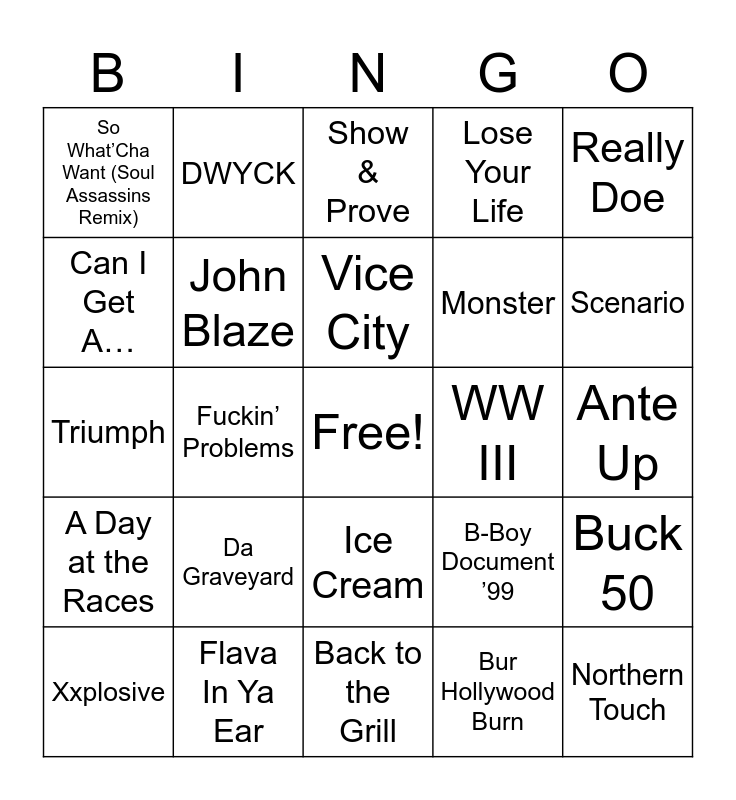 | B | I | N | G | O |
|---|---|---|---|---|
| So What'Cha Want (Soul Assassins Remix) | DWYCK | Show & Prove | Lose Your Life | Really Doe |
| Can I Get A… | John Blaze | Vice City | Monster | Scenario |
| Triumph | Fuckin' Problems | Free! | WW III | Ante Up |
| A Day at the Races | Da Graveyard | Ice Cream | B-Boy Document '99 | Buck 50 |
| Xxplosive | Flava In Ya Ear | Back to the Grill | Bur Hollywood Burn | Northern Touch |